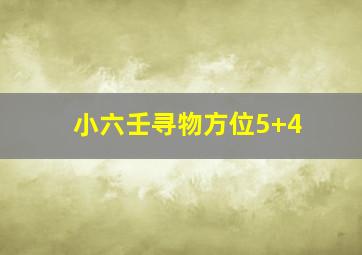 小六壬寻物方位5+4